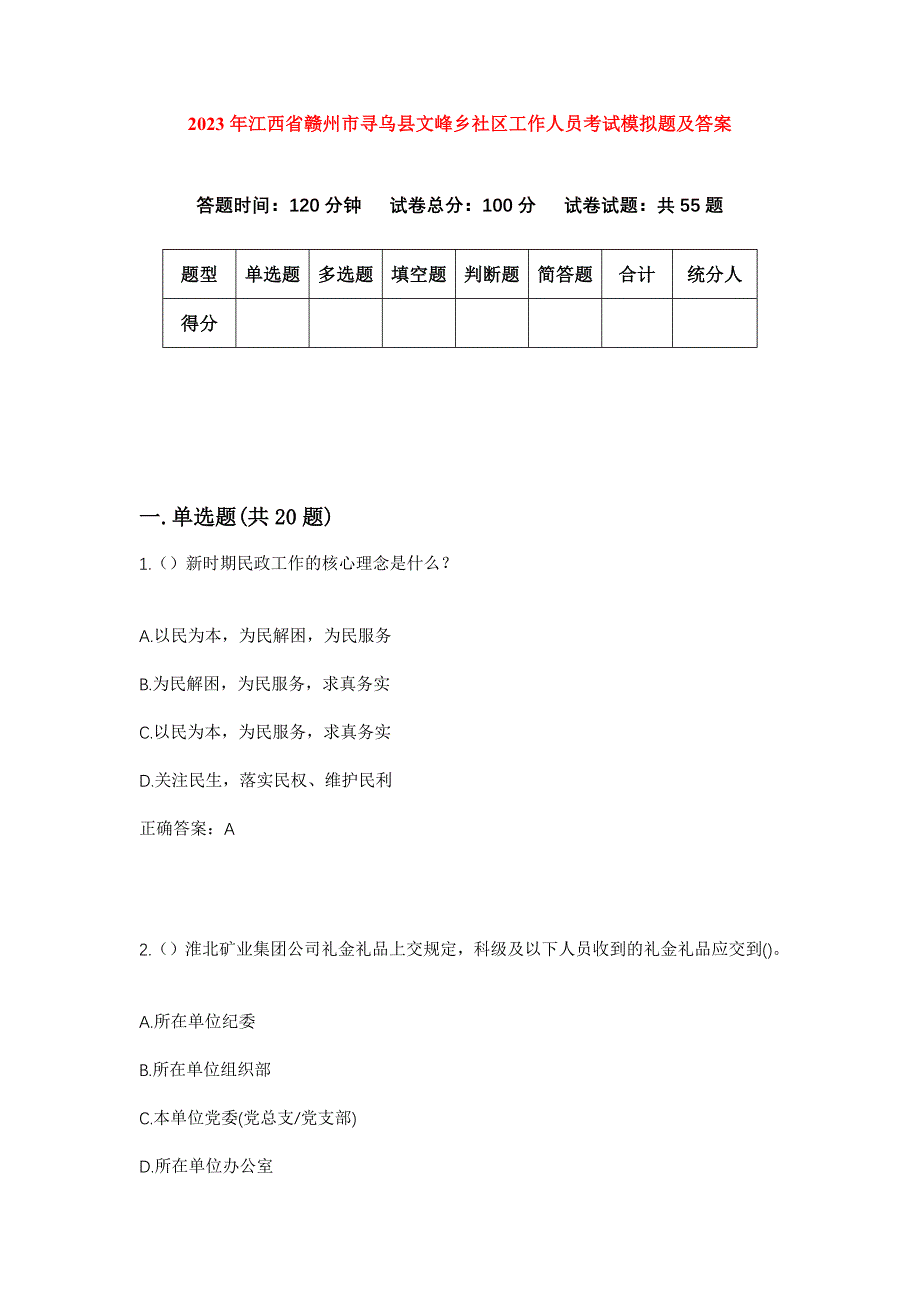 2023年江西省赣州市寻乌县文峰乡社区工作人员考试模拟题及答案

答题时间：120分钟　　试卷总分：100分　　试卷试题：共55题

| 题型 | 单选题 | 多选题 | 填空题 | 判断题 | 简答题 | 合计 | 统分人 |
|---|---|---|---|---|---|---|---|
| 得分 | | | | | | | |

一.单选题(共20题)

1.（）新时期民政工作的核心理念是什么？

A.以民为本，为民解困，为民服务

B.为民解困，为民服务，求真务实

C.以民为本，为民服务，求真务实

D.关注民生，落实民权、维护民利

正确答案：A

2.（）淮北矿业集团公司礼金礼品上交规定，科级及以下人员收到的礼金礼品应交到()。

A.所在单位纪委

B.所在单位组织部

C.本单位党委(党总支/党支部)

D.所在单位办公室